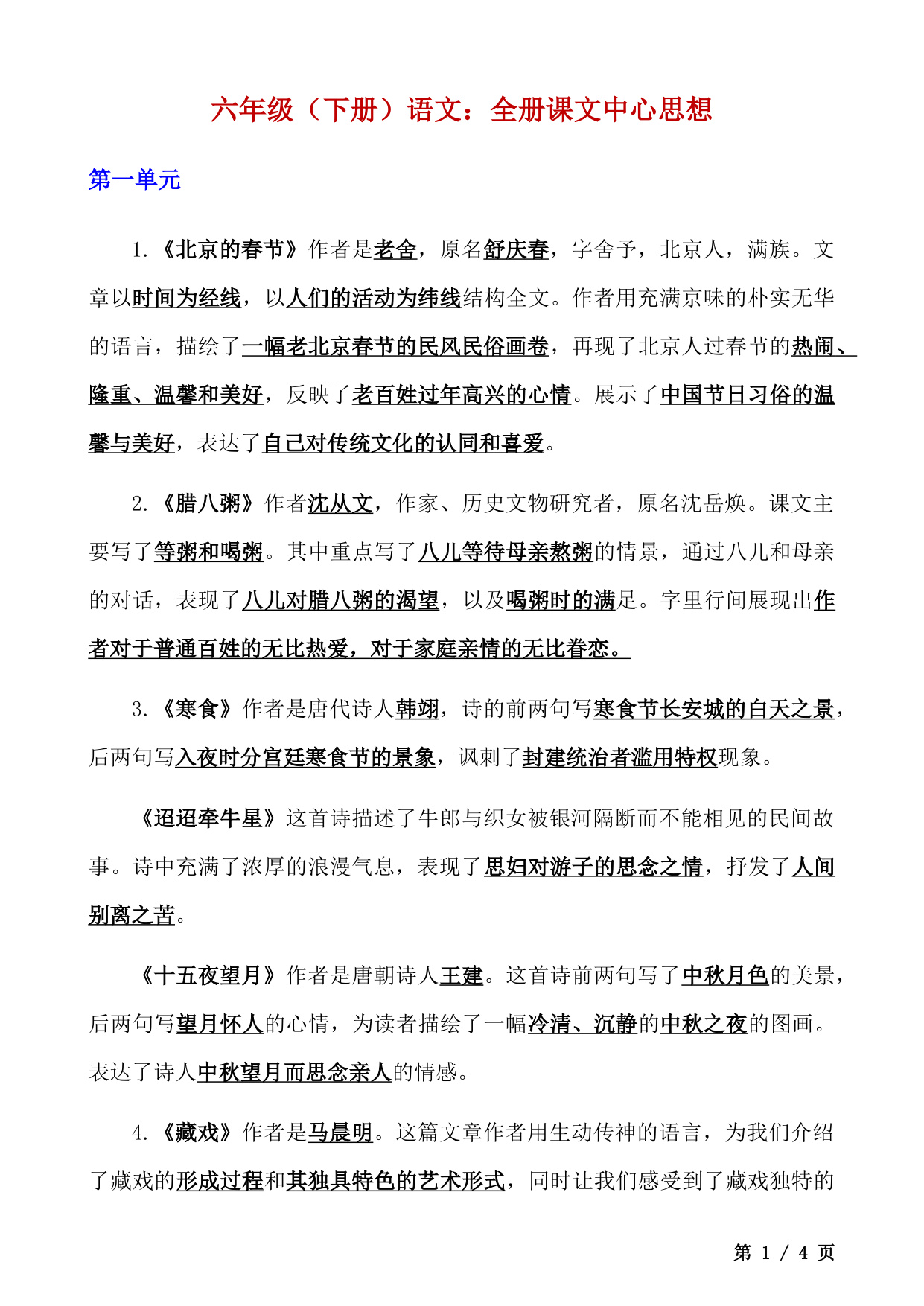 六年级（下册）语文：全册课文中心思想

第一单元

1.《北京的春节》作者是老舍，原名舒庆春，字舍予，北京人，满族。文章以时间为经线，以人们的活动为纬线结构全文。作者用充满京味的朴实无华的语言，描绘了一幅老北京春节的民风民俗画卷，再现了北京人过春节的热闹、隆重、温馨和美好，反映了老百姓过年高兴的心情。展示了中国节日习俗的温馨与美好，表达了自己对传统文化的认同和喜爱。

2.《腊八粥》作者沈从文，作家、历史文物研究者，原名沈岳焕。课文主要写了等粥和喝粥。其中重点写了八儿等待母亲熬粥的情景，通过八儿和母亲的对话，表现了八儿对腊八粥的渴望，以及喝粥时的满足。字里行间展现出作者对于普通百姓的无比热爱，对于家庭亲情的无比眷恋。

3.《寒食》作者是唐代诗人韩翃，诗的前两句写寒食节长安城的白天之景，后两句写入夜时分宫廷寒食节的景象，讽刺了封建统治者滥用特权现象。

《迢迢牵牛星》这首诗描述了牛郎与织女被银河隔断而不能相见的民间故事。诗中充满了浓厚的浪漫气息，表现了思妇对游子的思念之情，抒发了人间别离之苦。

《十五夜望月》作者是唐朝诗人王建。这首诗前两句写了中秋月色的美景，后两句写望月怀人的心情，为读者描绘了一幅冷清、沉静的中秋之夜的图画。表达了诗人中秋望月而思念亲人的情感。

4.《藏戏》作者是马晨明。这篇文章作者用生动传神的语言，为我们介绍了藏戏的形成过程和其独具特色的艺术形式，同时让我们感受到了藏戏独特的

第 1 / 4 页